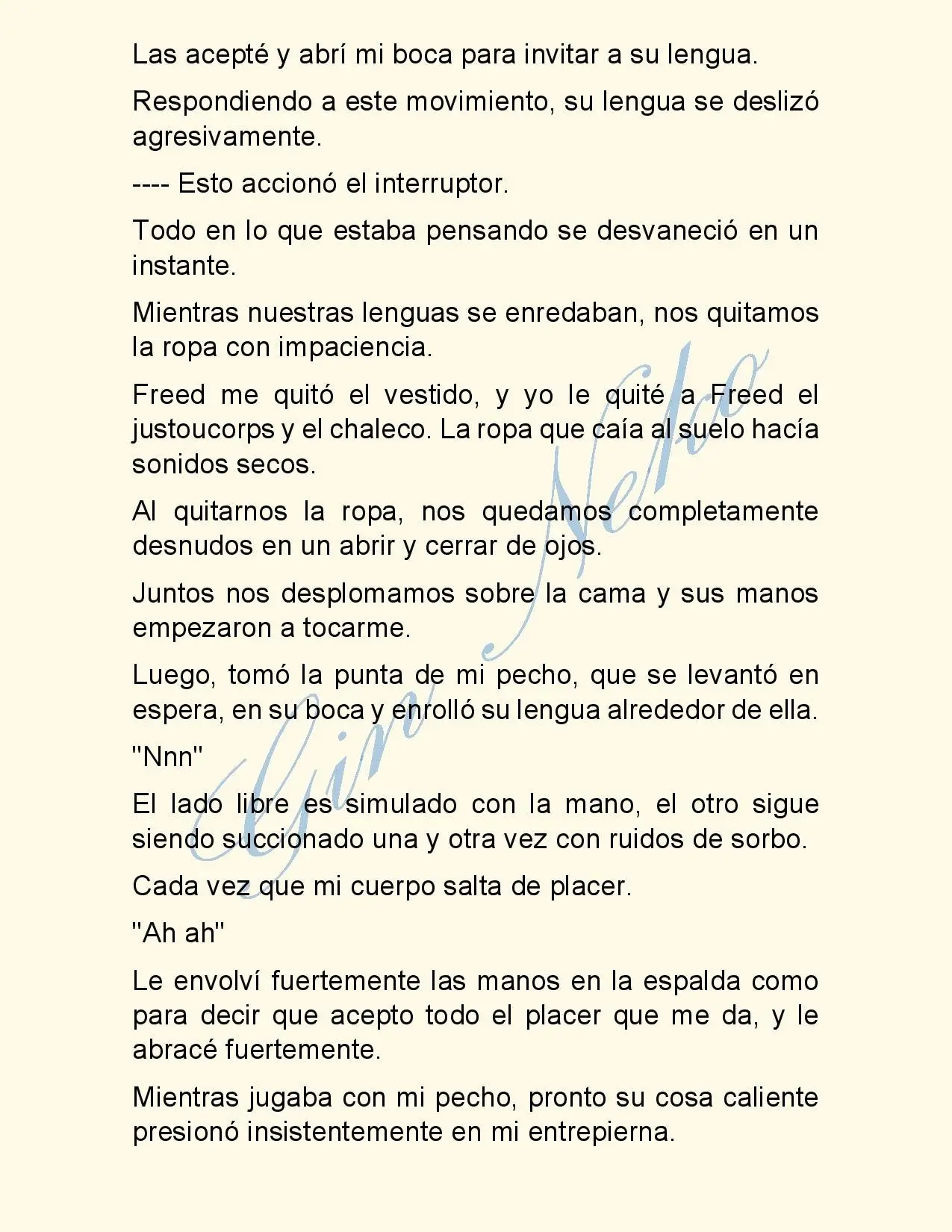 Las acepté y abrí mi boca para invitar a su lengua.

Respondiendo a este movimiento, su lengua se deslizó agresivamente.

---- Esto accionó el interruptor.

Todo en lo que estaba pensando se desvaneció en un instante.

Mientras nuestras lenguas se enredaban, nos quitamos la ropa con impaciencia.

Freed me quitó el vestido, y yo le quité a Freed el justoucorps y el chaleco. La ropa que caía al suelo hacía sonidos secos.

Al quitarnos la ropa, nos quedamos completamente desnudos en un abrir y cerrar de ojos.

Juntos nos desplomamos sobre la cama y sus manos empezaron a tocarme.

Luego, tomó la punta de mi pecho, que se levantó en espera, en su boca y enrolló su lengua alrededor de ella.

"Nnn"

El lado libre es simulado con la mano, el otro sigue siendo succionado una y otra vez con ruidos de sorbo.

Cada vez que mi cuerpo salta de placer.

"Ah ah"

Le envolví fuertemente las manos en la espalda como para decir que acepto todo el placer que me da, y le abracé fuertemente.

Mientras jugaba con mi pecho, pronto su cosa caliente presionó insistentemente en mi entrepierna.

Gin Neko